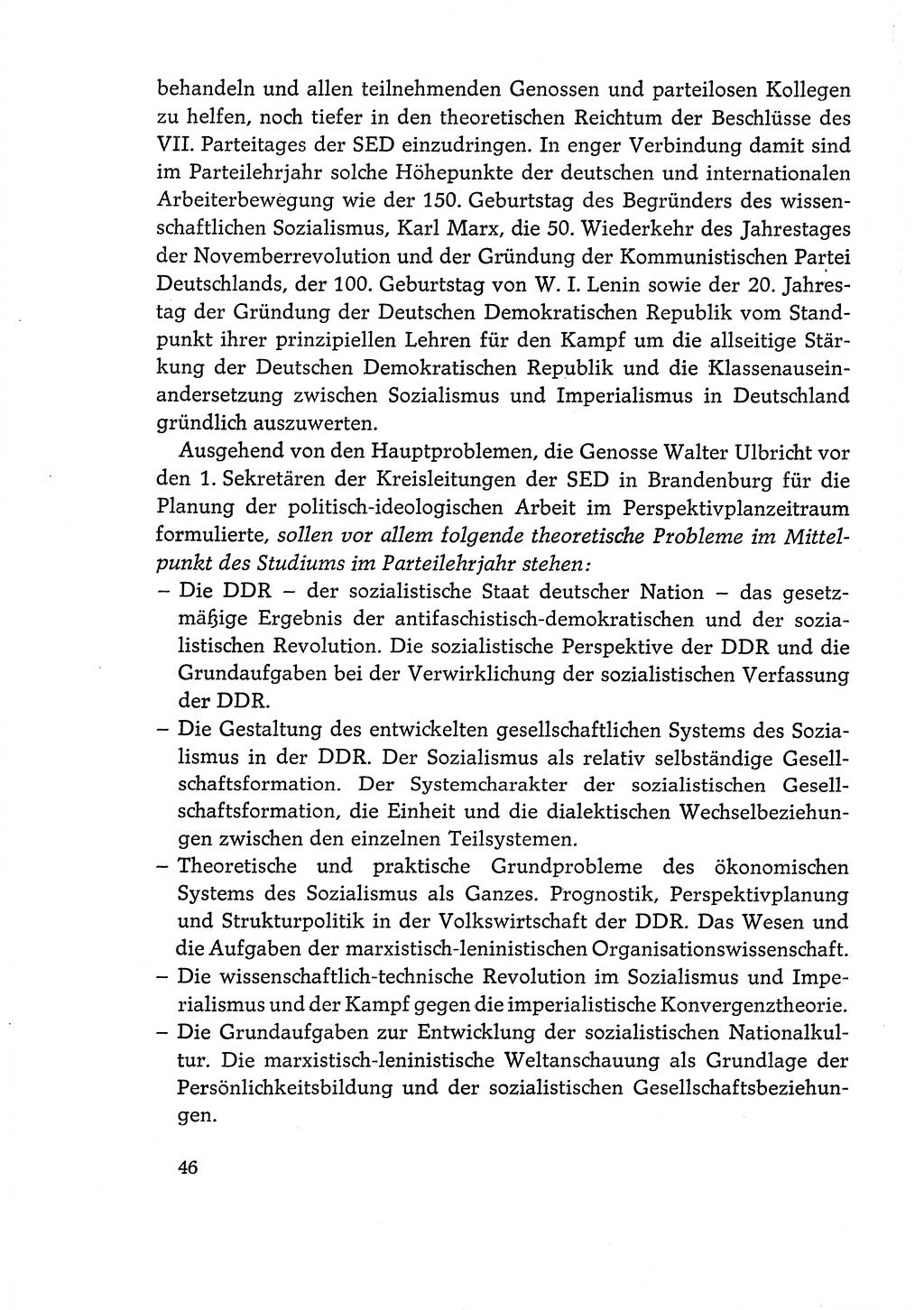 behandeln und allen teilnehmenden Genossen und parteilosen Kollegen zu helfen, noch tiefer in den theoretischen Reichtum der Beschlüsse des VII. Parteitages der SED einzudringen. In enger Verbindung damit sind im Parteilehrjahr solche Höhepunkte der deutschen und internationalen Arbeiterbewegung wie der 150. Geburtstag des Begründers des wissenschaftlichen Sozialismus, Karl Marx, die 50. Wiederkehr des Jahrestages der Novemberrevolution und der Gründung der Kommunistischen Partei Deutschlands, der 100. Geburtstag von W. I. Lenin sowie der 20. Jahrestag der Gründung der Deutschen Demokratischen Republik vom Standpunkt ihrer prinzipiellen Lehren für den Kampf um die allseitige Stärkung der Deutschen Demokratischen Republik und die Klassenauseinandersetzung zwischen Sozialismus und Imperialismus in Deutschland gründlich auszuwerten.

Ausgehend von den Hauptproblemen, die Genosse Walter Ulbricht vor den 1. Sekretären der Kreisleitungen der SED in Brandenburg für die Planung der politisch-ideologischen Arbeit im Perspektivplanzeitraum formulierte, sollen vor allem folgende theoretische Probleme im Mittelpunkt des Studiums im Parteilehrjahr stehen:

– Die DDR – der sozialistische Staat deutscher Nation – das gesetzmäßige Ergebnis der antifaschistisch-demokratischen und der sozialistischen Revolution. Die sozialistische Perspektive der DDR und die Grundaufgaben bei der Verwirklichung der sozialistischen Verfassung der DDR.

– Die Gestaltung des entwickelten gesellschaftlichen Systems des Sozialismus in der DDR. Der Sozialismus als relativ selbständige Gesellschaftsformation. Der Systemcharakter der sozialistischen Gesellschaftsformation, die Einheit und die dialektischen Wechselbeziehungen zwischen den einzelnen Teilsystemen.

– Theoretische und praktische Grundprobleme des ökonomischen Systems des Sozialismus als Ganzes. Prognostik, Perspektivplanung und Strukturpolitik in der Volkswirtschaft der DDR. Das Wesen und die Aufgaben der marxistisch-leninistischen Organisationswissenschaft.

– Die wissenschaftlich-technische Revolution im Sozialismus und Imperialismus und der Kampf gegen die imperialistische Konvergenztheorie.

– Die Grundaufgaben zur Entwicklung der sozialistischen Nationalkultur. Die marxistisch-leninistische Weltanschauung als Grundlage der Persönlichkeitsbildung und der sozialistischen Gesellschaftsbeziehungen.

46